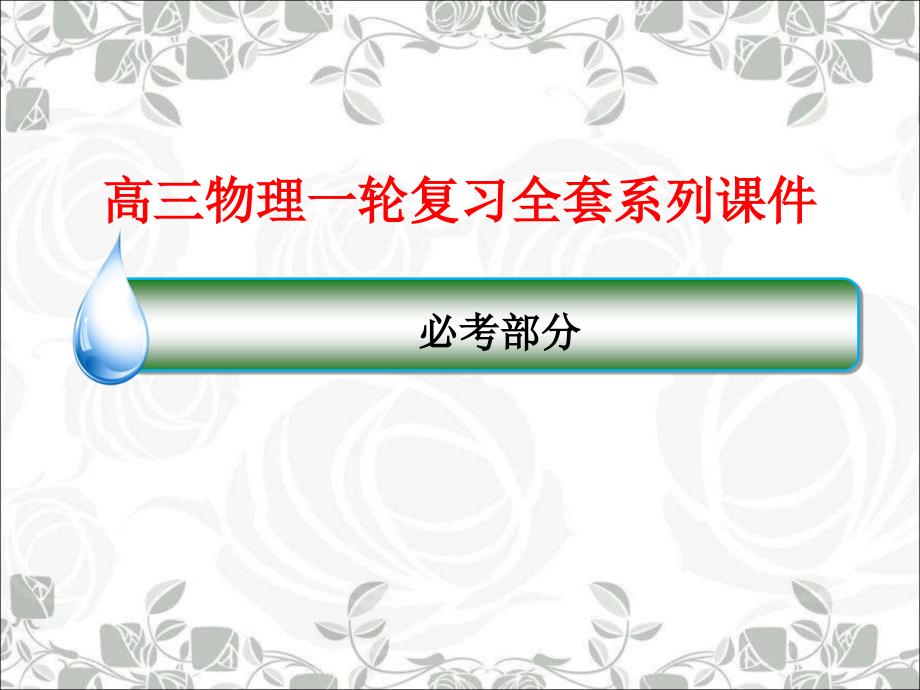 高三物理一轮复习全套系列课件

必考部分